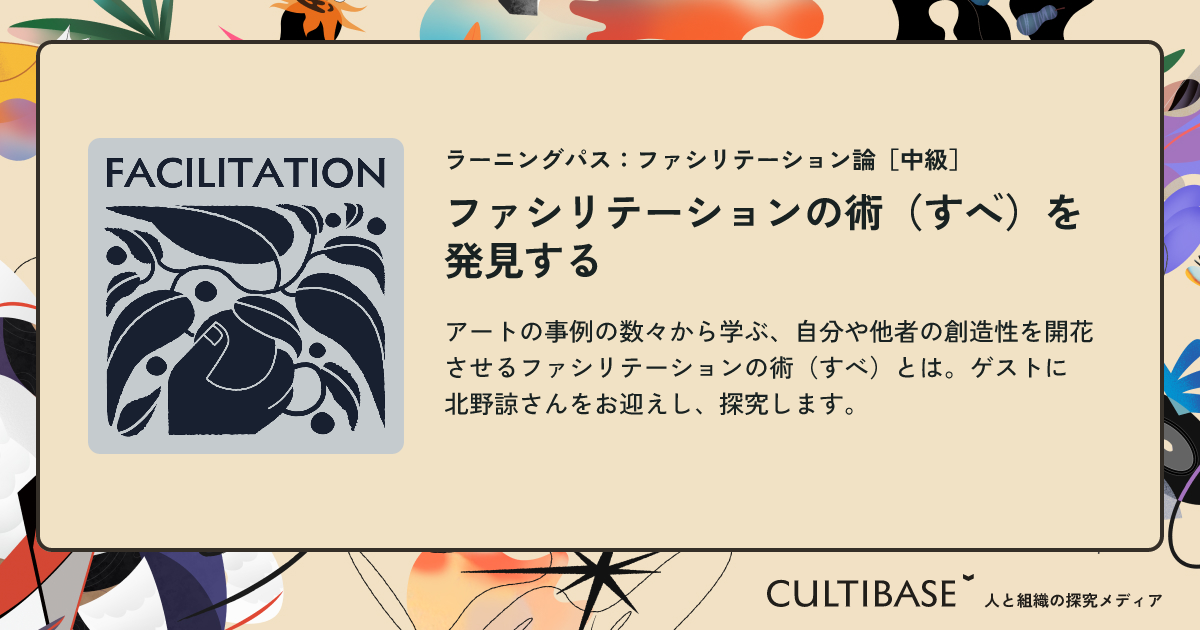 FACILITATION

ラーニングパス：ファシリテーション論［中級］

ファシリテーションの術（すべ）を発見する

アートの事例の数々から学ぶ、自分や他者の創造性を開花させるファシリテーションの術（すべ）とは。ゲストに北野諒さんをお迎えし、探究します。

CULTIBASE 人と組織の探究メディア